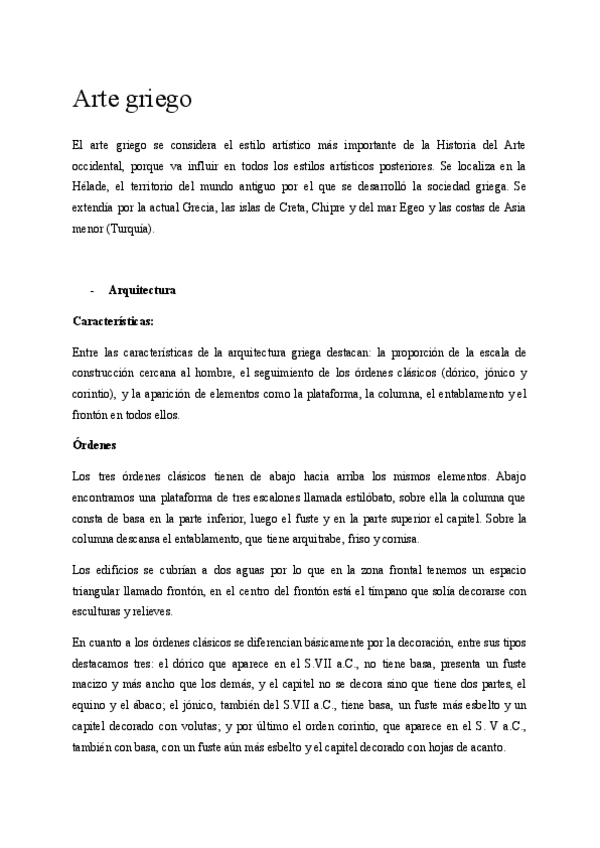 Arte griego

El arte griego se considera el estilo artístico más importante de la Historia del Arte occidental, porque va influir en todos los estilos artísticos posteriores. Se localiza en la Hélade, el territorio del mundo antiguo por el que se desarrolló la sociedad griega. Se extendía por la actual Grecia, las islas de Creta, Chipre y del mar Egeo y las costas de Asia menor (Turquía).

- Arquitectura

Características:

Entre las características de la arquitectura griega destacan: la proporción de la escala de construcción cercana al hombre, el seguimiento de los órdenes clásicos (dórico, jónico y corintio), y la aparición de elementos como la plataforma, la columna, el entablamento y el frontón en todos ellos.

Órdenes

Los tres órdenes clásicos tienen de abajo hacia arriba los mismos elementos. Abajo encontramos una plataforma de tres escalones llamada estilóbato, sobre ella la columna que consta de basa en la parte inferior, luego el fuste y en la parte superior el capitel. Sobre la columna descansa el entablamento, que tiene arquitrabe, friso y cornisa.

Los edificios se cubrían a dos aguas por lo que en la zona frontal tenemos un espacio triangular llamado frontón, en el centro del frontón está el tímpano que solía decorarse con esculturas y relieves.

En cuanto a los órdenes clásicos se diferencian básicamente por la decoración, entre sus tipos destacamos tres: el dórico que aparece en el S.VII a.C., no tiene basa, presenta un fuste macizo y más ancho que los demás, y el capitel no se decora sino que tiene dos partes, el equino y el ábaco; el jónico, también del S.VII a.C., tiene basa, un fuste más esbelto y un capitel decorado con volutas; y por último el orden corintio, que aparece en el S. V a.C., también con basa, con un fuste aún más esbelto y el capitel decorado con hojas de acanto.